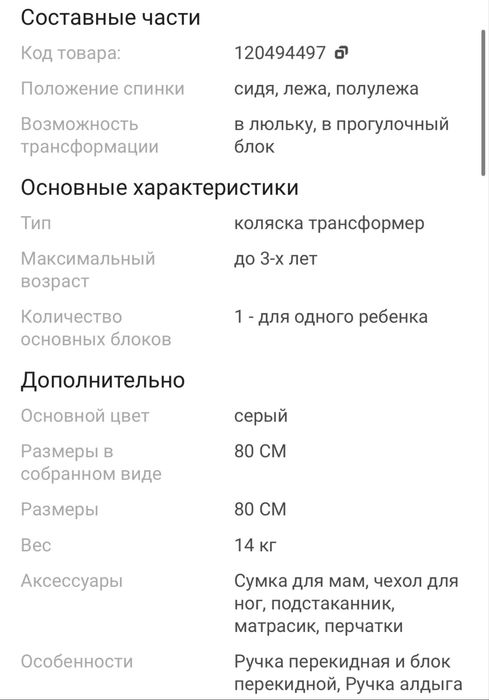 Составные части

| | |
|---|---|
| Код товара: | 120494497 |
| Положение спинки | сидя, лежа, полулежа |
| Возможность трансформации | в люльку, в прогулочный блок |

Основные характеристики

| | |
|---|---|
| Тип | коляска трансформер |
| Максимальный возраст | до 3-х лет |
| Количество основных блоков | 1 - для одного ребенка |

Дополнительно

| | |
|---|---|
| Основной цвет | серый |
| Размеры в собранном виде | 80 СМ |
| Размеры | 80 СМ |
| Вес | 14 кг |
| Аксессуары | Сумка для мам, чехол для ног, подстаканник, матрасик, перчатки |
| Особенности | Ручка перекидная и блок перекидной, Ручка алдыга |